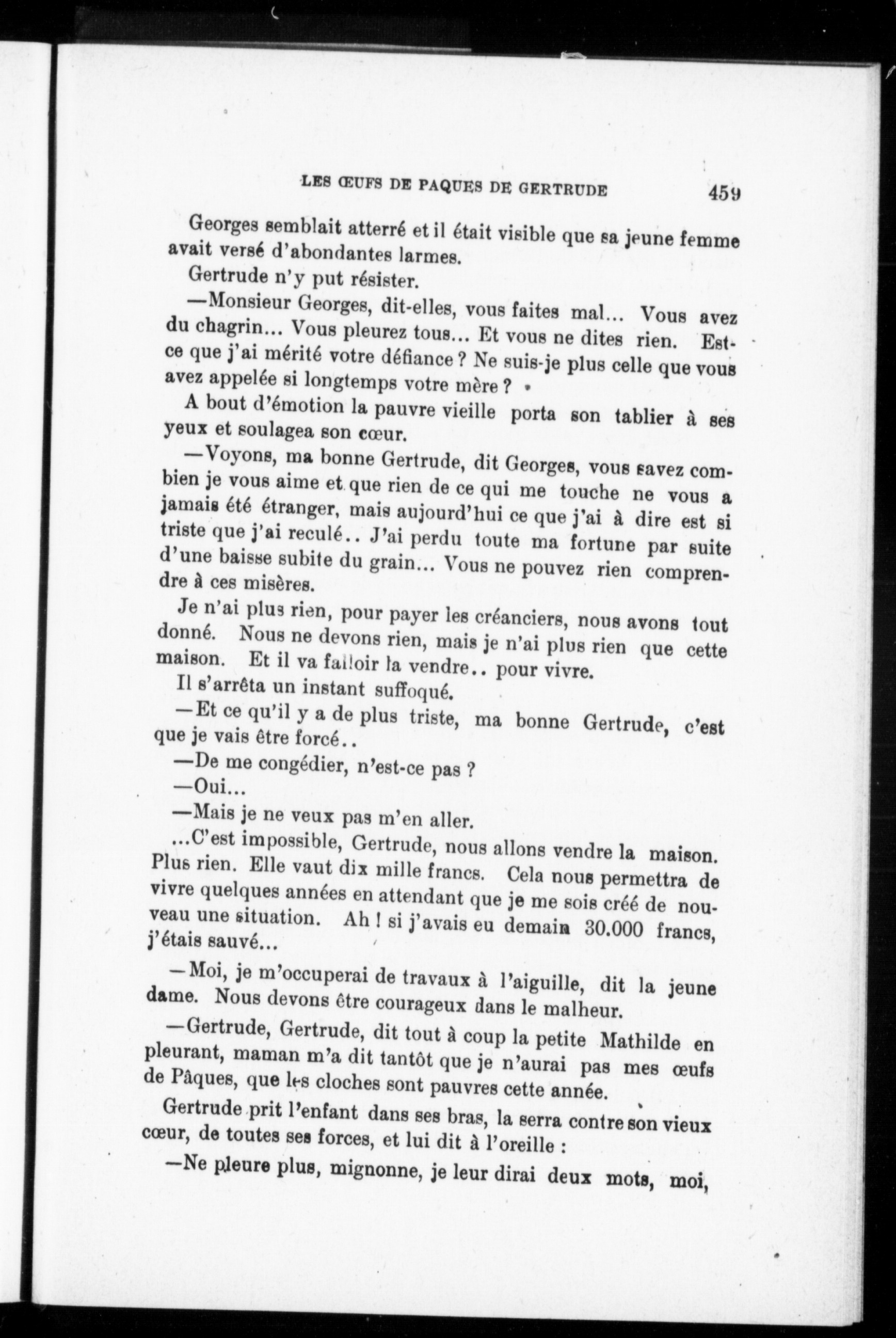 LES ŒUFS DE PAQUES DE GERTRUDE 459

Georges semblait atterré et il était visible que sa jeune femme avait versé d'abondantes larmes.

Gertrude n'y put résister.

—Monsieur Georges, dit-elles, vous faites mal... Vous avez du chagrin... Vous pleurez tous... Et vous ne dites rien. Est-ce que j'ai mérité votre défiance ? Ne suis-je plus celle que vous avez appelée si longtemps votre mère ?

A bout d'émotion la pauvre vieille porta son tablier à ses yeux et soulagea son cœur.

—Voyons, ma bonne Gertrude, dit Georges, vous savez combien je vous aime et que rien de ce qui me touche ne vous a jamais été étranger, mais aujourd'hui ce que j'ai à dire est si triste que j'ai reculé.. J'ai perdu toute ma fortune par suite d'une baisse subite du grain... Vous ne pouvez rien comprendre à ces misères.

Je n'ai plus rien, pour payer les créanciers, nous avons tout donné. Nous ne devons rien, mais je n'ai plus rien que cette maison. Et il va falloir la vendre.. pour vivre.

Il s'arrêta un instant suffoqué.

—Et ce qu'il y a de plus triste, ma bonne Gertrude, c'est que je vais être forcé..

—De me congédier, n'est-ce pas ?

—Oui...

—Mais je ne veux pas m'en aller.

...C'est impossible, Gertrude, nous allons vendre la maison. Plus rien. Elle vaut dix mille francs. Cela nous permettra de vivre quelques années en attendant que je me sois créé de nouveau une situation. Ah ! si j'avais eu demain 30.000 francs, j'étais sauvé...

—Moi, je m'occuperai de travaux à l'aiguille, dit la jeune dame. Nous devons être courageux dans le malheur.

—Gertrude, Gertrude, dit tout à coup la petite Mathilde en pleurant, maman m'a dit tantôt que je n'aurai pas mes œufs de Pâques, que les cloches sont pauvres cette année.

Gertrude prit l'enfant dans ses bras, la serra contre son vieux cœur, de toutes ses forces, et lui dit à l'oreille :

—Ne pleure plus, mignonne, je leur dirai deux mots, moi,